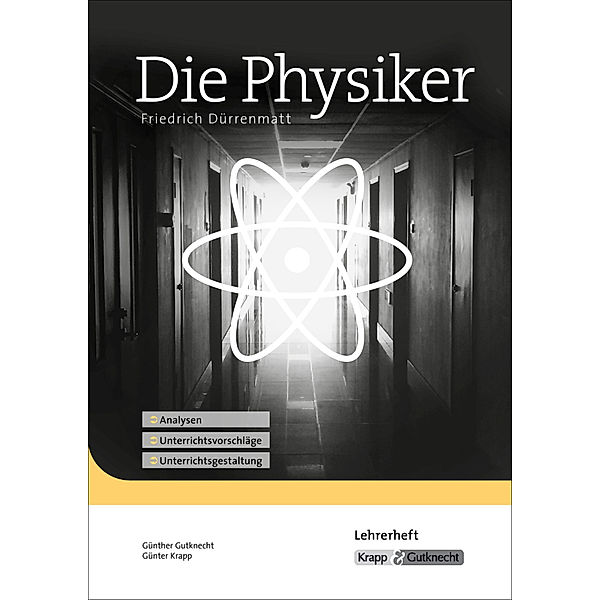 Die Physiker
Friedrich Dürrenmatt

Analysen
Unterrichtsvorschläge
Unterrichtsgestaltung

Günther Gutknecht
Günter Krapp

Lehrerheft
Krapp & Gutknecht